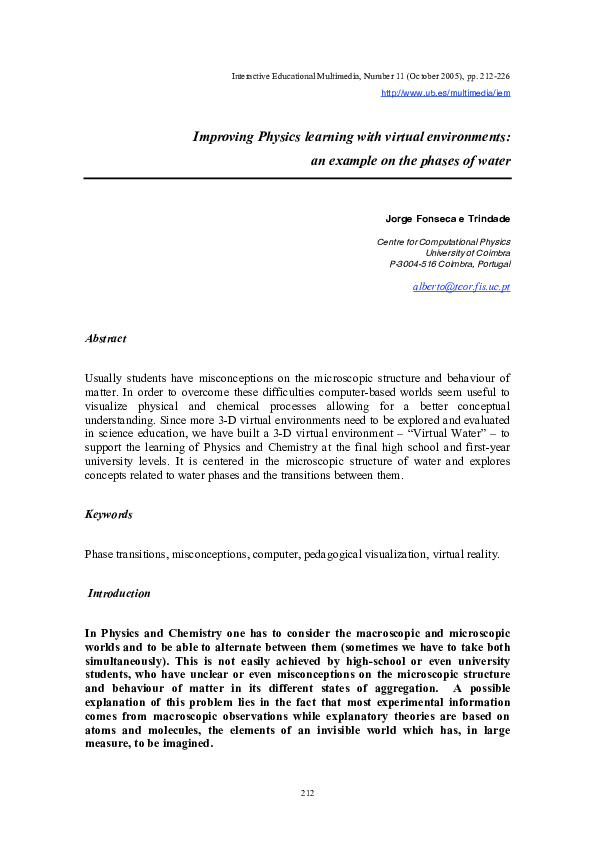 Interactive Educational Multimedia, Number 11 (October 2005), pp. 212-226
http://www.ub.es/multimedia/iem

Improving Physics learning with virtual environments: an example on the phases of water

Jorge Fonseca e Trindade

Centre for Computational Physics
University of Coimbra
P-3004-516 Coimbra, Portugal

alberto@teor.fis.uc.pt

Abstract

Usually students have misconceptions on the microscopic structure and behaviour of matter. In order to overcome these difficulties computer-based worlds seem useful to visualize physical and chemical processes allowing for a better conceptual understanding. Since more 3-D virtual environments need to be explored and evaluated in science education, we have built a 3-D virtual environment – "Virtual Water" – to support the learning of Physics and Chemistry at the final high school and first-year university levels. It is centered in the microscopic structure of water and explores concepts related to water phases and the transitions between them.

Keywords

Phase transitions, misconceptions, computer, pedagogical visualization, virtual reality.

Introduction

In Physics and Chemistry one has to consider the macroscopic and microscopic worlds and to be able to alternate between them (sometimes we have to take both simultaneously). This is not easily achieved by high-school or even university students, who have unclear or even misconceptions on the microscopic structure and behaviour of matter in its different states of aggregation. A possible explanation of this problem lies in the fact that most experimental information comes from macroscopic observations while explanatory theories are based on atoms and molecules, the elements of an invisible world which has, in large measure, to be imagined.

212